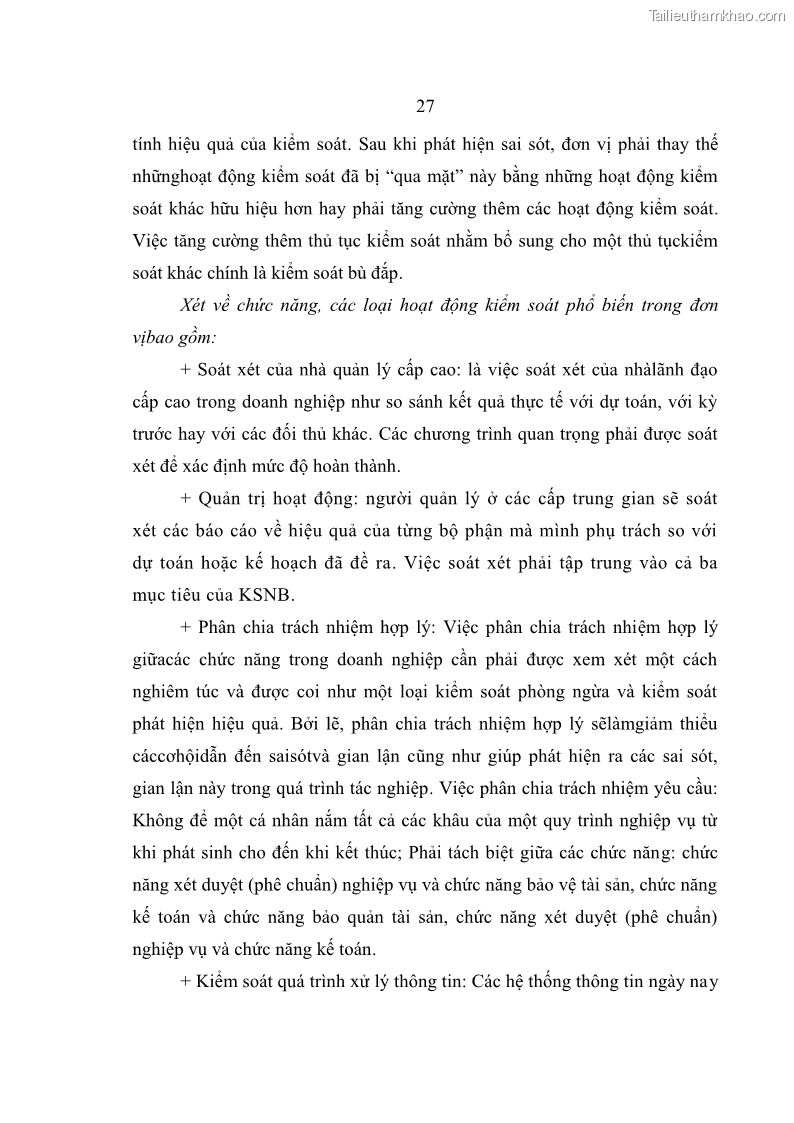 Tailieuthamkhao.com

27

tính hiệu quả của kiểm soát. Sau khi phát hiện sai sót, đơn vị phải thay thế nhữnghoạt động kiểm soát đã bị “qua mặt” này bằng những hoạt động kiểm soát khác hữu hiệu hơn hay phải tăng cường thêm các hoạt động kiểm soát. Việc tăng cường thêm thủ tục kiểm soát nhằm bổ sung cho một thủ tụckiểm soát khác chính là kiểm soát bù đắp.

Xét về chức năng, các loại hoạt động kiểm soát phổ biến trong đơn vịbao gồm:

+ Soát xét của nhà quản lý cấp cao: là việc soát xét của nhàlãnh đạo cấp cao trong doanh nghiệp như so sánh kết quả thực tế với dự toán, với kỳ trước hay với các đối thủ khác. Các chương trình quan trọng phải được soát xét để xác định mức độ hoàn thành.

+ Quản trị hoạt động: người quản lý ở các cấp trung gian sẽ soát xét các báo cáo về hiệu quả của từng bộ phận mà mình phụ trách so với dự toán hoặc kế hoạch đã đề ra. Việc soát xét phải tập trung vào cả ba mục tiêu của KSNB.

+ Phân chia trách nhiệm hợp lý: Việc phân chia trách nhiệm hợp lý giữacác chức năng trong doanh nghiệp cần phải được xem xét một cách nghiêm túc và được coi như một loại kiểm soát phòng ngừa và kiểm soát phát hiện hiệu quả. Bởi lẽ, phân chia trách nhiệm hợp lý sẽlàmgiảm thiểu cáccơhộidẫn đến saisótvà gian lận cũng như giúp phát hiện ra các sai sót, gian lận này trong quá trình tác nghiệp. Việc phân chia trách nhiệm yêu cầu: Không để một cá nhân nắm tất cả các khâu của một quy trình nghiệp vụ từ khi phát sinh cho đến khi kết thúc; Phải tách biệt giữa các chức năng: chức năng xét duyệt (phê chuẩn) nghiệp vụ và chức năng bảo vệ tài sản, chức năng kế toán và chức năng bảo quản tài sản, chức năng xét duyệt (phê chuẩn) nghiệp vụ và chức năng kế toán.

+ Kiểm soát quá trình xử lý thông tin: Các hệ thống thông tin ngày nay